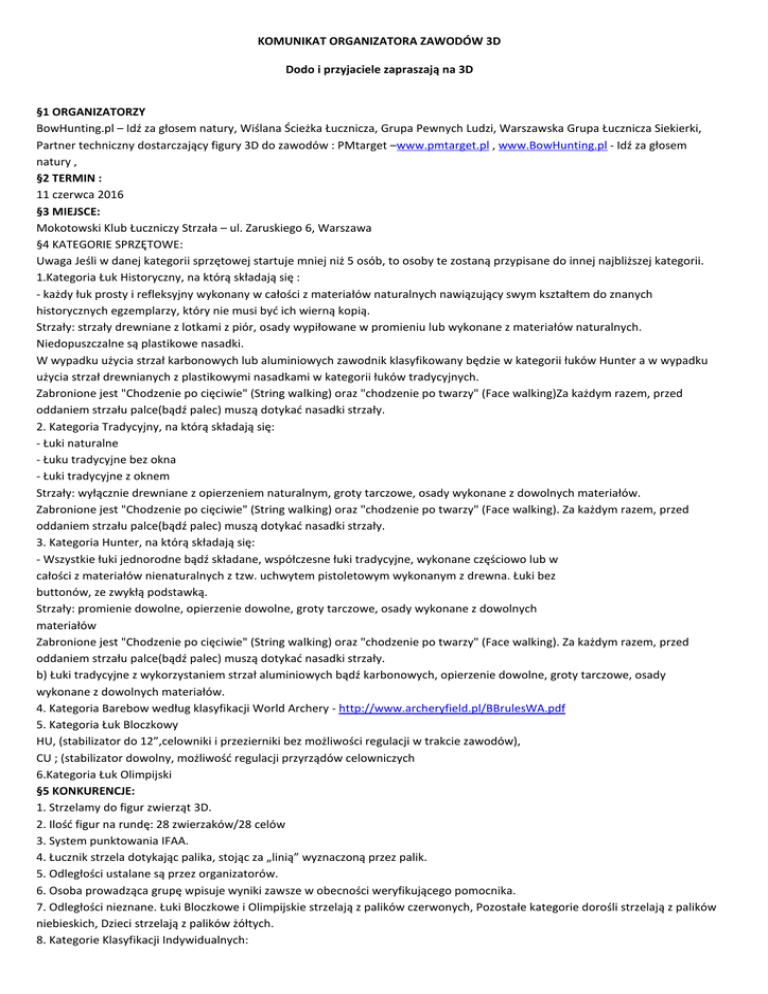 KOMUNIKAT ORGANIZATORA ZAWODÓW 3D

Dodo i przyjaciele zapraszają na 3D

§1 ORGANIZATORZY
BowHunting.pl – Idź za głosem natury, Wiślana Ścieżka Łucznicza, Grupa Pewnych Ludzi, Warszawska Grupa Łucznicza Siekierki, Partner techniczny dostarczający figury 3D do zawodów : PMtarget –www.pmtarget.pl , www.BowHunting.pl - Idź za głosem natury ,
§2 TERMIN :
11 czerwca 2016
§3 MIEJSCE:
Mokotowski Klub Łuczniczy Strzała – ul. Zaruskiego 6, Warszawa
§4 KATEGORIE SPRZĘTOWE:
Uwaga Jeśli w danej kategorii sprzętowej startuje mniej niż 5 osób, to osoby te zostaną przypisane do innej najbliższej kategorii.
1.Kategoria Łuk Historyczny, na którą składają się :
- każdy łuk prosty i refleksyjny wykonany w całości z materiałów naturalnych nawiązujący swym kształtem do znanych historycznych egzemplarzy, który nie musi być ich wierną kopią.
Strzały: strzały drewniane z lotkami z piór, osady wypiłowane w promieniu lub wykonane z materiałów naturalnych. Niedopuszczalne są plastikowe nasadki.
W wypadku użycia strzał karbonowych lub aluminiowych zawodnik klasyfikowany będzie w kategorii łuków Hunter a w wypadku użycia strzał drewnianych z plastikowymi nasadkami w kategorii łuków tradycyjnych.
Zabronione jest "Chodzenie po cięciwie" (String walking) oraz "chodzenie po twarzy" (Face walking)Za każdym razem, przed oddaniem strzału palce(bądź palec) muszą dotykać nasadki strzały.
2. Kategoria Tradycyjny, na którą składają się:
- Łuki naturalne
- Łuku tradycyjne bez okna
- Łuki tradycyjne z oknem
Strzały: wyłącznie drewniane z opierzeniem naturalnym, groty tarczowe, osady wykonane z dowolnych materiałów.
Zabronione jest "Chodzenie po cięciwie" (String walking) oraz "chodzenie po twarzy" (Face walking). Za każdym razem, przed oddaniem strzału palce(bądź palec) muszą dotykać nasadki strzały.
3. Kategoria Hunter, na którą składają się:
- Wszystkie łuki jednorodne bądź składane, współczesne łuki tradycyjne, wykonane częściowo lub w całości z materiałów nienaturalnych z tzw. uchwytem pistoletowym wykonanym z drewna. Łuki bez buttonów, ze zwykłą podstawką.
Strzały: promienie dowolne, opierzenie dowolne, groty tarczowe, osady wykonane z dowolnych materiałów
Zabronione jest "Chodzenie po cięciwie" (String walking) oraz "chodzenie po twarzy" (Face walking). Za każdym razem, przed oddaniem strzału palce(bądź palec) muszą dotykać nasadki strzały.
b) Łuki tradycyjne z wykorzystaniem strzał aluminiowych bądź karbonowych, opierzenie dowolne, groty tarczowe, osady wykonane z dowolnych materiałów.
4. Kategoria Barebow według klasyfikacji World Archery - http://www.archeryfield.pl/BBrulesWA.pdf
5. Kategoria Łuk Bloczkowy
HU, (stabilizator do 12",celowniki i przezierniki bez możliwości regulacji w trakcie zawodów),
CU ; (stabilizator dowolny, możliwość regulacji przyrządów celowniczych
6.Kategoria Łuk Olimpijski
§5 KONKURENCJE:
1. Strzelamy do figur zwierząt 3D.
2. Ilość figur na rundę: 28 zwierzaków/28 celów
3. System punktowania IFAA.
4. Łucznik strzela dotykając palika, stojąc za „linią" wyznaczoną przez palik.
5. Odległości ustalane są przez organizatorów.
6. Osoba prowadząca grupę wpisuje wyniki zawsze w obecności weryfikującego pomocnika.
7. Odległości nieznane. Łuki Bloczkowe i Olimpijskie strzelają z palików czerwonych, Pozostałe kategorie dorośli strzelają z palików niebieskich, Dzieci strzelają z palików żółtych.
8. Kategorie Klasyfikacji Indywidualnych: